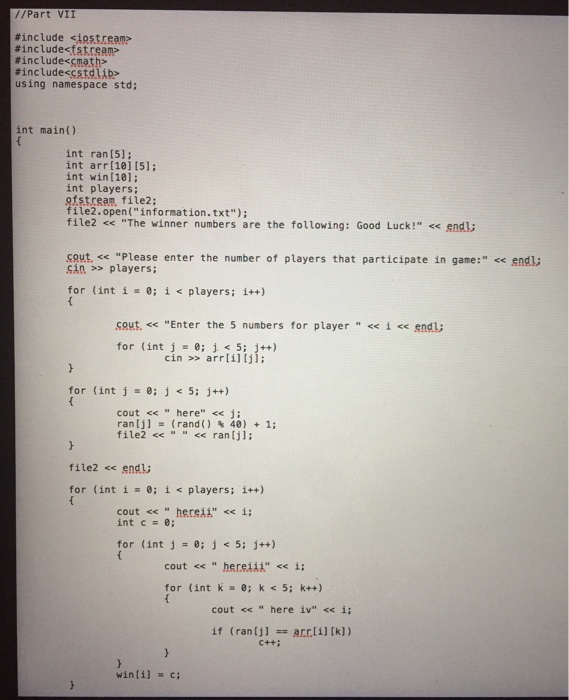 //Part VII

#include <iostream>
#include<fstream>
#include<cmath>
#include<cstdlib>
using namespace std;


int main()
{
        int ran[5];
        int arr[10][5];
        int win[10];
        int players;
        ofstream file2;
        file2.open("information.txt");
        file2 << "The winner numbers are the following: Good Luck!" << endl;

        cout << "Please enter the number of players that participate in game:" << endl;
        cin >> players;

        for (int i = 0; i < players; i++)
        {

                cout << "Enter the 5 numbers for player " << i << endl;

                for (int j = 0; j < 5; j++)
                        cin >> arr[i][j];
        }

        for (int j = 0; j < 5; j++)
        {
                cout << " here" << j;
                ran[j] = (rand() % 40) + 1;
                file2 << " " << ran[j];
        }

        file2 << endl;

        for (int i = 0; i < players; i++)
        {
                cout << " hereii" << i;
                int c = 0;

                for (int j = 0; j < 5; j++)
                {
                        cout << " hereiii" << i;

                        for (int k = 0; k < 5; k++)
                        {
                                cout << " here iv" << i;

                                if (ran[j] == arr[i][k])
                                        c++;
                        }
                }
                win[i] = c;
        }